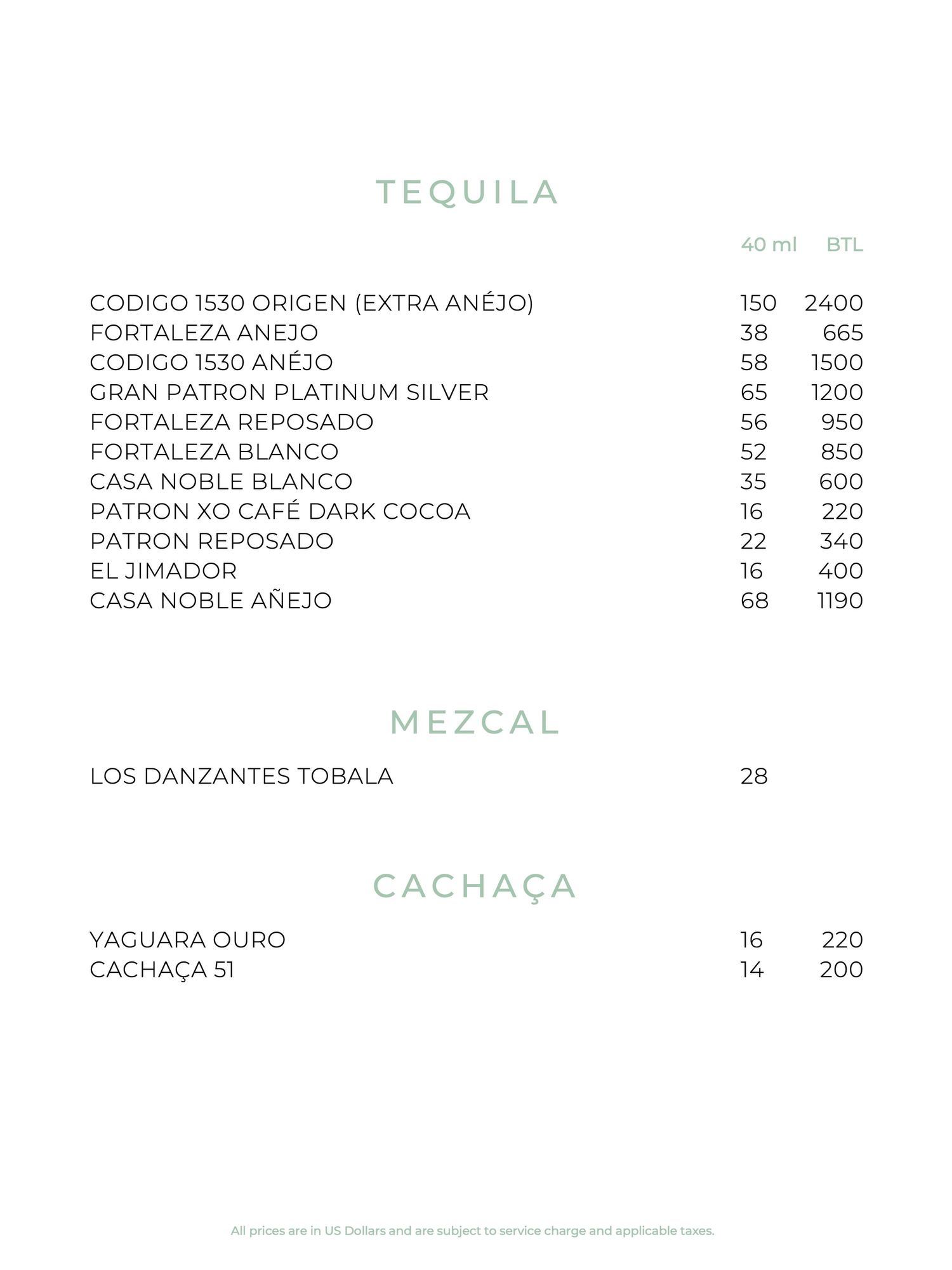 TEQUILA

| | 40 ml | BTL |
|---|---|---|
| CODIGO 1530 ORIGEN (EXTRA ANÉJO) | 150 | 2400 |
| FORTALEZA ANEJO | 38 | 665 |
| CODIGO 1530 ANÉJO | 58 | 1500 |
| GRAN PATRON PLATINUM SILVER | 65 | 1200 |
| FORTALEZA REPOSADO | 56 | 950 |
| FORTALEZA BLANCO | 52 | 850 |
| CASA NOBLE BLANCO | 35 | 600 |
| PATRON XO CAFÉ DARK COCOA | 16 | 220 |
| PATRON REPOSADO | 22 | 340 |
| EL JIMADOR | 16 | 400 |
| CASA NOBLE AÑEJO | 68 | 1190 |

MEZCAL

| | | |
|---|---|---|
| LOS DANZANTES TOBALA | 28 | |

CACHAÇA

| | | |
|---|---|---|
| YAGUARA OURO | 16 | 220 |
| CACHAÇA 51 | 14 | 200 |

All prices are in US Dollars and are subject to service charge and applicable taxes.